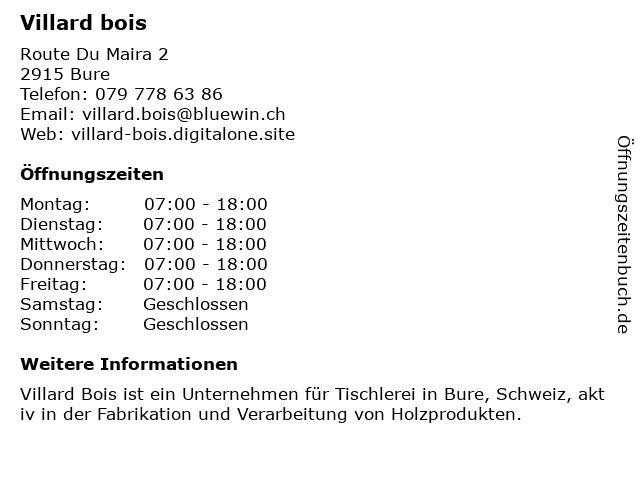 Villard bois

Route Du Maira 2
2915 Bure
Telefon: 079 778 63 86
Email: villard.bois@bluewin.ch
Web: villard-bois.digitalone.site

Öffnungszeiten

Montag: 07:00 - 18:00
Dienstag: 07:00 - 18:00
Mittwoch: 07:00 - 18:00
Donnerstag: 07:00 - 18:00
Freitag: 07:00 - 18:00
Samstag: Geschlossen
Sonntag: Geschlossen

Weitere Informationen

Villard Bois ist ein Unternehmen für Tischlerei in Bure, Schweiz, aktiv in der Fabrikation und Verarbeitung von Holzprodukten.

Öffnungszeitenbuch.de